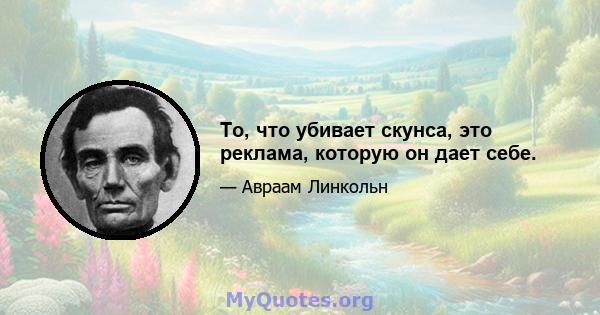 То, что убивает скунса, это реклама, которую он дает себе.

— Авраам Линкольн

MyQuotes.org